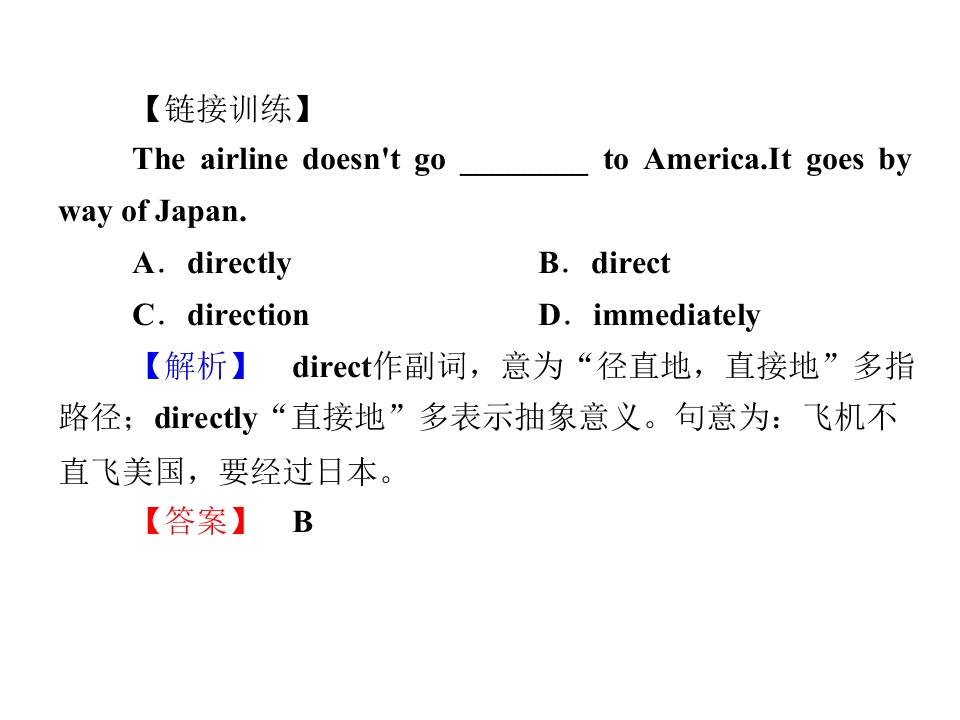 【链接训练】

The airline doesn't go ____ to America.It goes by way of Japan.

A．directly   B．direct

C．direction   D．immediately

【解析】 direct作副词，意为“径直地，直接地”多指路径；directly“直接地”多表示抽象意义。句意为：飞机不直飞美国，要经过日本。

【答案】 B